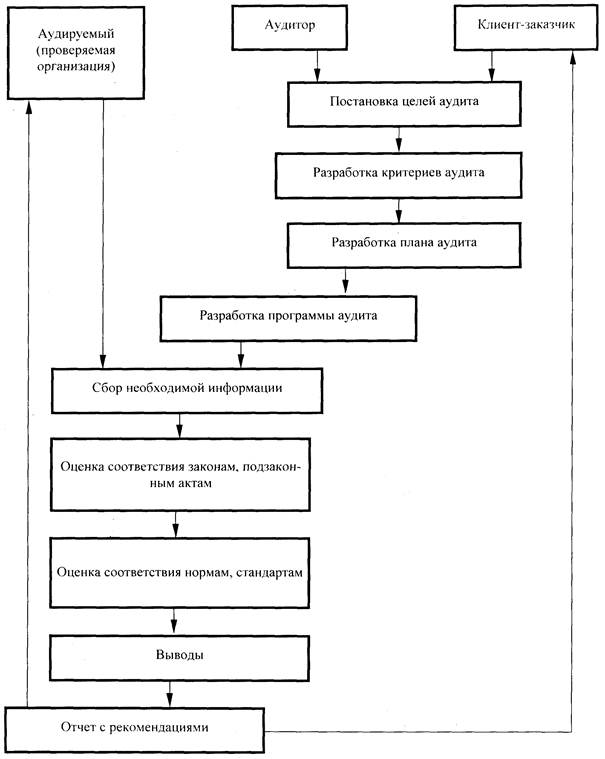 Аудируемый (проверяемая организация)

Аудитор

Клиент-заказчик

Постановка целей аудита

Разработка критериев аудита

Разработка плана аудита

Разработка программы аудита

Сбор необходимой информации

Оценка соответствия законам, подзаконным актам

Оценка соответствия нормам, стандартам

Выводы

Отчет с рекомендациями